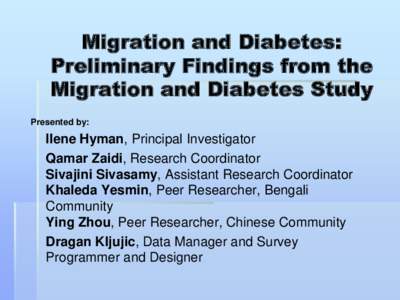 Migration and Diabetes: Preliminary Findings from the Migration and Diabetes Study

Presented by:

Ilene Hyman, Principal Investigator

Qamar Zaidi, Research Coordinator

Sivajini Sivasamy, Assistant Research Coordinator

Khaleda Yesmin, Peer Researcher, Bengali Community

Ying Zhou, Peer Researcher, Chinese Community

Dragan Kljujic, Data Manager and Survey Programmer and Designer